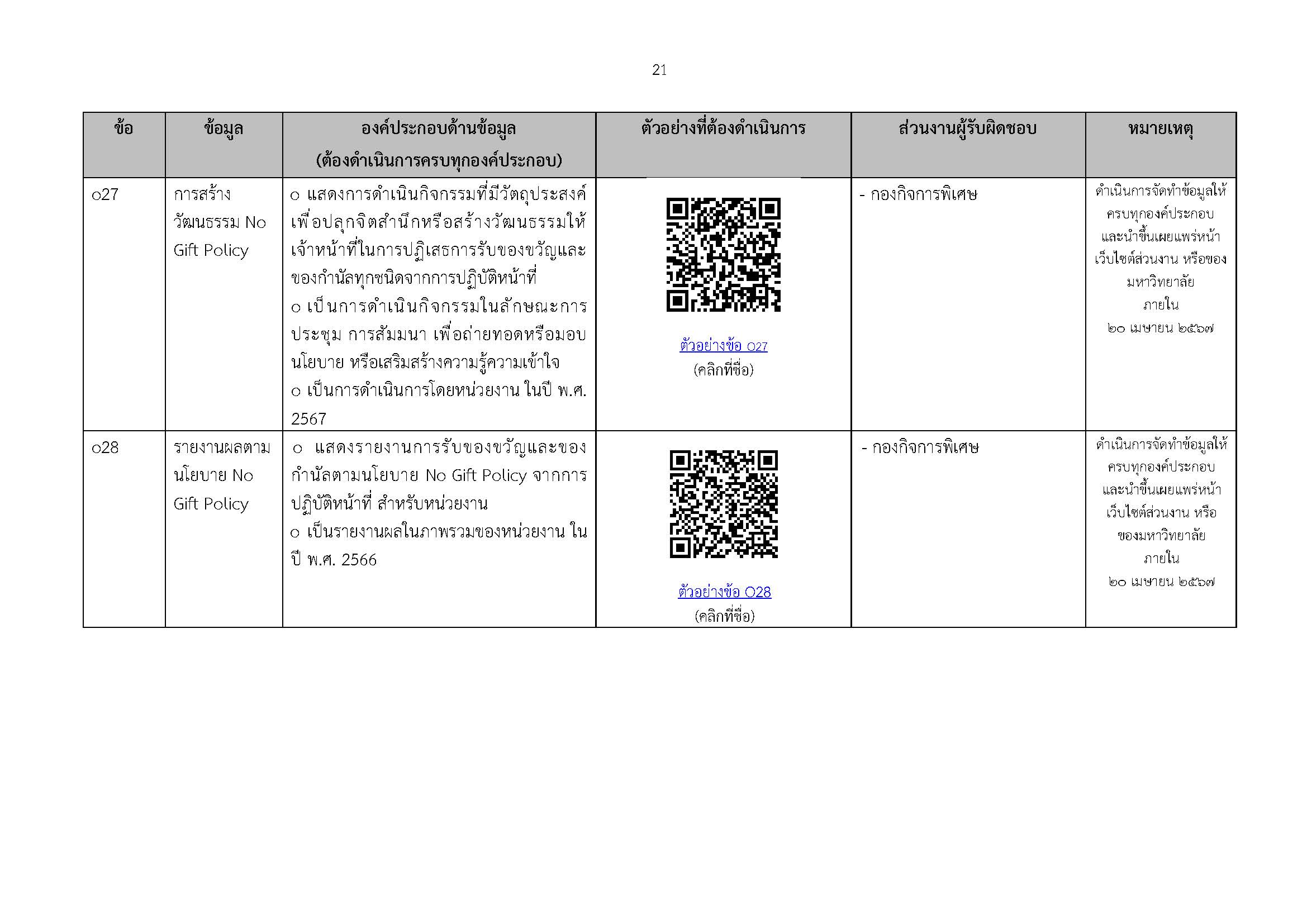 21

| ข้อ | ข้อมูล | องค์ประกอบด้านข้อมูล (ต้องดำเนินการครบทุกองค์ประกอบ) | ตัวอย่างที่ต้องดำเนินการ | ส่วนงานผู้รับผิดชอบ | หมายเหตุ |
|---|---|---|---|---|---|
| o27 | การสร้างวัฒนธรรม No Gift Policy | o แสดงการดำเนินกิจกรรมที่มีวัตถุประสงค์เพื่อปลุกจิตสำนึกหรือสร้างวัฒนธรรมให้เจ้าหน้าที่ในการปฏิเสธการรับของขวัญและของกำนัลทุกชนิดจากการปฏิบัติหน้าที่ o เป็นการดำเนินกิจกรรมในลักษณะการประชุม การสัมมนา เพื่อถ่ายทอดหรือมอบนโยบาย หรือเสริมสร้างความรู้ความเข้าใจ o เป็นการดำเนินการโดยหน่วยงาน ในปี พ.ศ. 2567 | ตัวอย่างข้อ o27 (คลิกที่ชื่อ) | - กองกิจการพิเศษ | ดำเนินการจัดทำข้อมูลให้ครบทุกองค์ประกอบ และนำขึ้นเผยแพร่หน้าเว็บไซต์ส่วนงาน หรือของมหาวิทยาลัย ภายใน ๒๐ เมษายน ๒๕๖๗ |
| o28 | รายงานผลตามนโยบาย No Gift Policy | o แสดงรายงานการรับของขวัญและของกำนัลตามนโยบาย No Gift Policy จากการปฏิบัติหน้าที่ สำหรับหน่วยงาน o เป็นรายงานผลในภาพรวมของหน่วยงาน ในปี พ.ศ. 2566 | ตัวอย่างข้อ O28 (คลิกที่ชื่อ) | - กองกิจการพิเศษ | ดำเนินการจัดทำข้อมูลให้ครบทุกองค์ประกอบ และนำขึ้นเผยแพร่หน้าเว็บไซต์ส่วนงาน หรือของมหาวิทยาลัย ภายใน ๒๐ เมษายน ๒๕๖๗ |